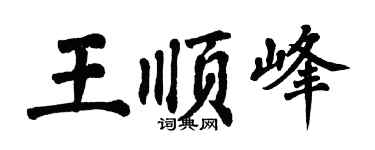 王顺峰

词典网